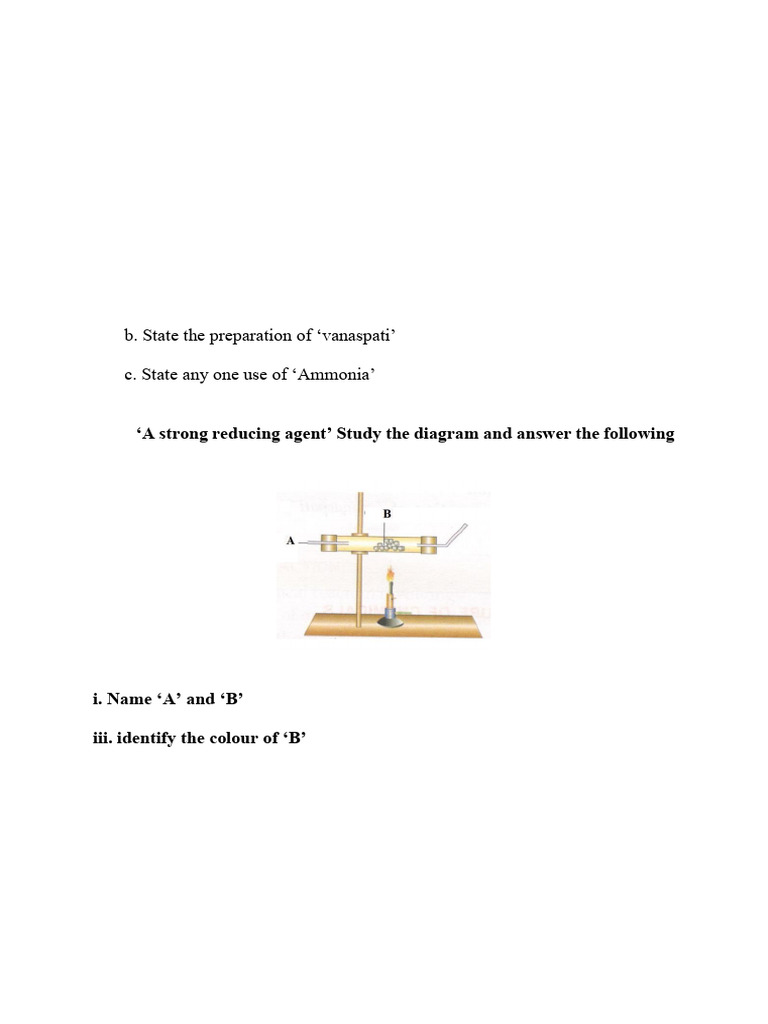 b. State the preparation of ‘vanaspati’

c. State any one use of ‘Ammonia’

‘A strong reducing agent’ Study the diagram and answer the following

B

A

i. Name ‘A’ and ‘B’

iii. identify the colour of ‘B’